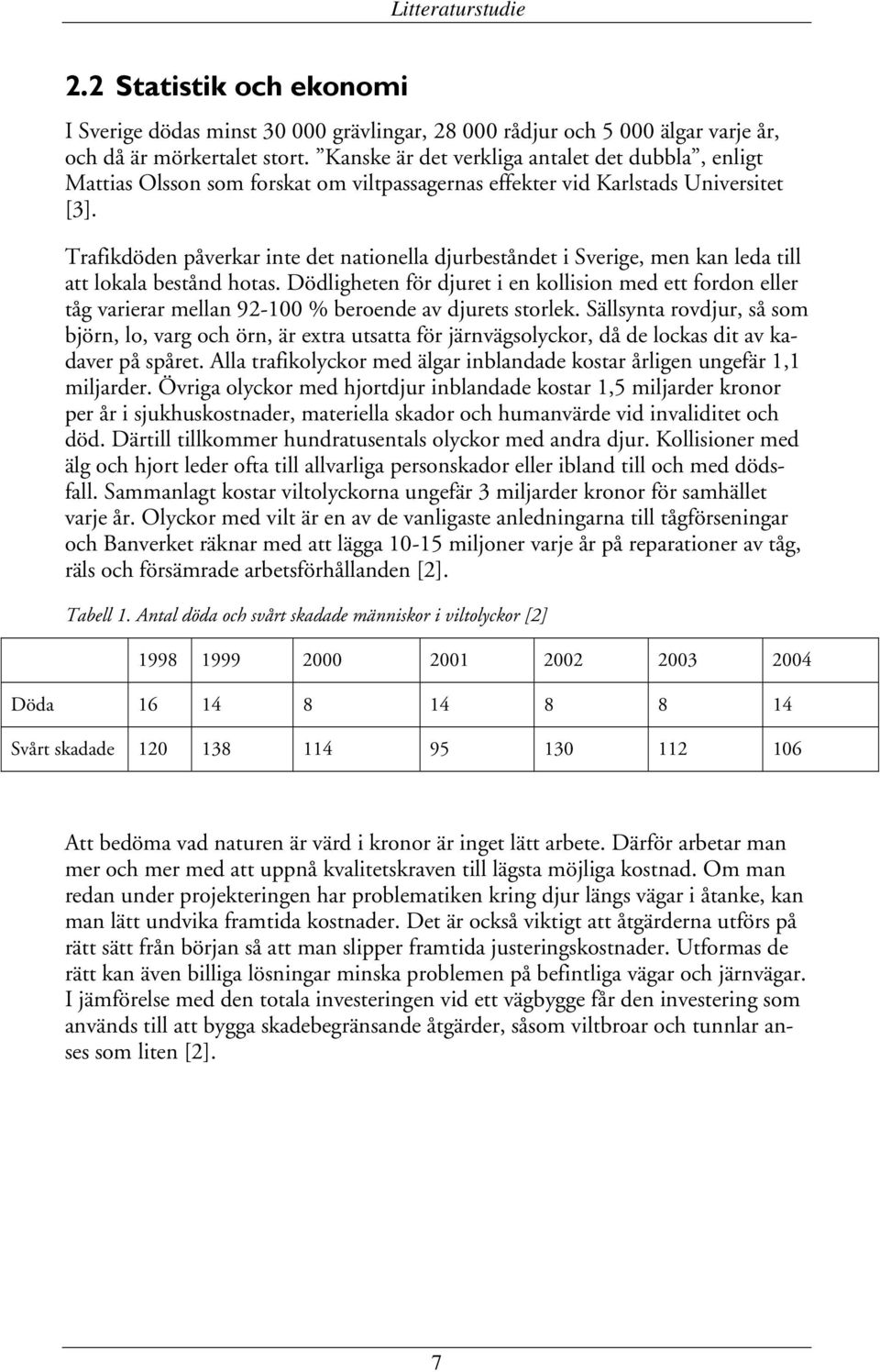 Litteraturstudie

2.2 Statistik och ekonomi

I Sverige dödas minst 30 000 grävlingar, 28 000 rådjur och 5 000 älgar varje år, och då är mörkertalet stort. ”Kanske är det verkliga antalet det dubbla”, enligt Mattias Olsson som forskat om viltpassagernas effekter vid Karlstads Universitet [3].

Trafikdöden påverkar inte det nationella djurbeståndet i Sverige, men kan leda till att lokala bestånd hotas. Dödligheten för djuret i en kollision med ett fordon eller tåg varierar mellan 92-100 % beroende av djurets storlek. Sällsynta rovdjur, så som björn, lo, varg och örn, är extra utsatta för järnvägsolyckor, då de lockas dit av kadaver på spåret. Alla trafikolyckor med älgar inblandade kostar årligen ungefär 1,1 miljarder. Övriga olyckor med hjortdjur inblandade kostar 1,5 miljarder kronor per år i sjukhuskostnader, materiella skador och humanvärde vid invaliditet och död. Därtill tillkommer hundratusentals olyckor med andra djur. Kollisioner med älg och hjort leder ofta till allvarliga personskador eller ibland till och med dödsfall. Sammanlagt kostar viltolyckorna ungefär 3 miljarder kronor för samhället varje år. Olyckor med vilt är en av de vanligaste anledningarna till tågförseningar och Banverket räknar med att lägga 10-15 miljoner varje år på reparationer av tåg, räls och försämrade arbetsförhållanden [2].

Tabell 1. Antal döda och svårt skadade människor i viltolyckor [2]

| | 1998 | 1999 | 2000 | 2001 | 2002 | 2003 | 2004 |
|---|---|---|---|---|---|---|---|
| Döda | 16 | 14 | 8 | 14 | 8 | 8 | 14 |
| Svårt skadade | 120 | 138 | 114 | 95 | 130 | 112 | 106 |

Att bedöma vad naturen är värd i kronor är inget lätt arbete. Därför arbetar man mer och mer med att uppnå kvalitetskraven till lägsta möjliga kostnad. Om man redan under projekteringen har problematiken kring djur längs vägar i åtanke, kan man lätt undvika framtida kostnader. Det är också viktigt att åtgärderna utförs på rätt sätt från början så att man slipper framtida justeringskostnader. Utformas de rätt kan även billiga lösningar minska problemen på befintliga vägar och järnvägar. I jämförelse med den totala investeringen vid ett vägbygge får den investering som används till att bygga skadebegränsande åtgärder, såsom viltbroar och tunnlar anses som liten [2].

7